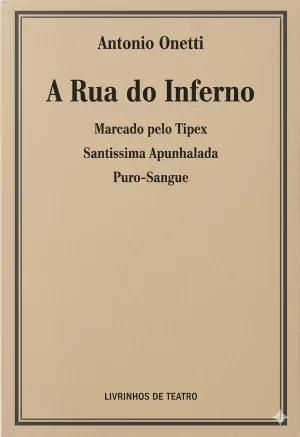 Antonio Onetti

A Rua do Inferno

Marcado pelo Tipex

Santissima Apunhalada

Puro-Sangue

LIVRINHOS DE TEATRO